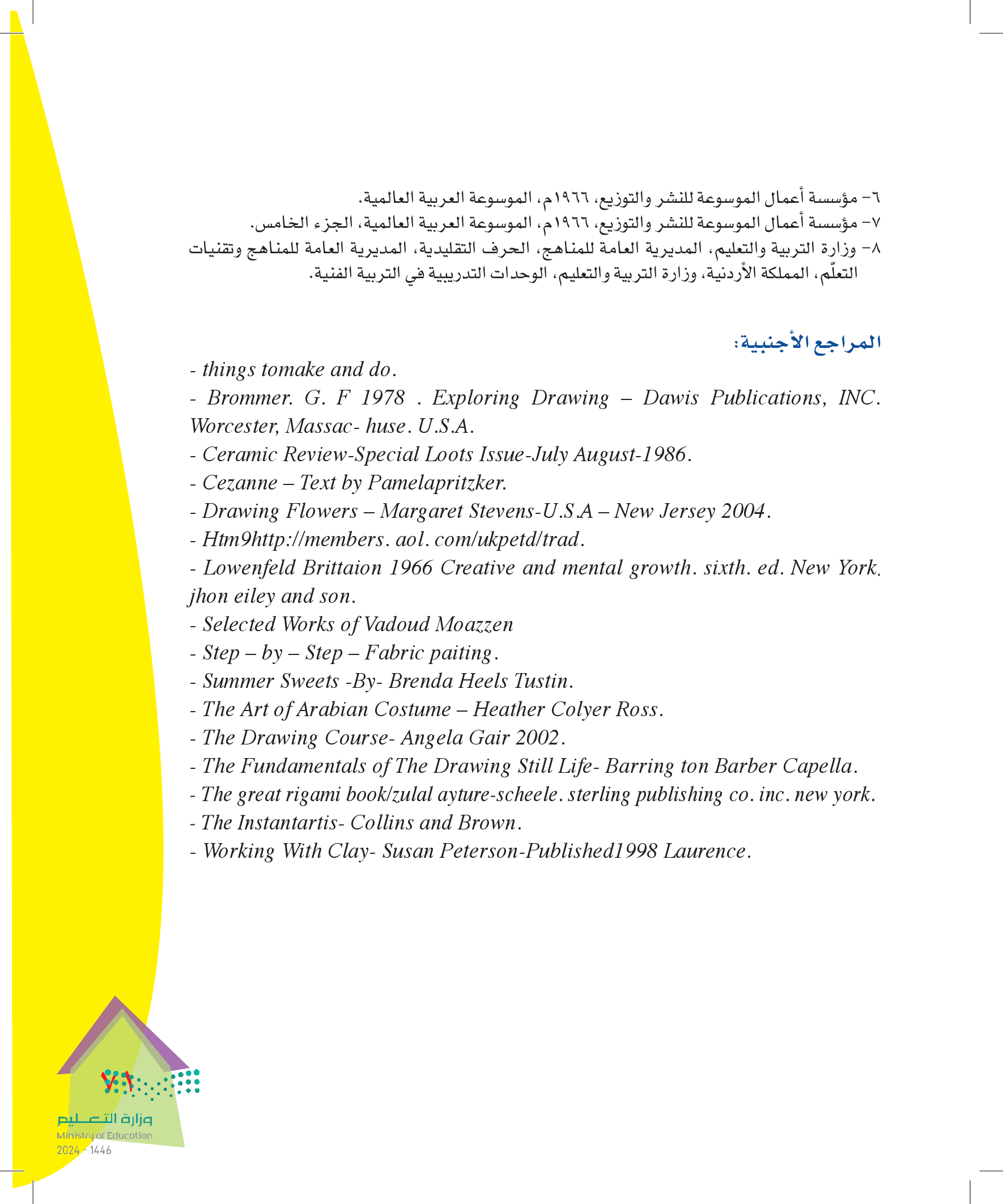 ٦- مؤسسة أعمال الموسوعة للنشر والتوزيع، ١٩٦٦م، الموسوعة العربية العالمية.
٧- مؤسسة أعمال الموسوعة للنشر والتوزيع، ١٩٦٦م، الموسوعة العربية العالمية، الجزء الخامس.
٨- وزارة التربية والتعليم، المديرية العامة للمناهج، الحرف التقليدية، المديرية العامة للمناهج وتقنيات التعلّم، المملكة الأردنية، وزارة التربية والتعليم، الوحدات التدريبية في التربية الفنية.

المراجع الأجنبية:

- things tomake and do.
- Brommer. G. F 1978 . Exploring Drawing – Dawis Publications, INC. Worcester, Massac- huse. U.S.A.
- Ceramic Review-Special Loots Issue-July August-1986.
- Cezanne – Text by Pamelapritzker.
- Drawing Flowers – Margaret Stevens-U.S.A – New Jersey 2004.
- Htm9http://members. aol. com/ukpetd/trad.
- Lowenfeld Brittaion 1966 Creative and mental growth. sixth. ed. New York. jhon eiley and son.
- Selected Works of Vadoud Moazzen
- Step – by – Step – Fabric paiting.
- Summer Sweets -By- Brenda Heels Tustin.
- The Art of Arabian Costume – Heather Colyer Ross.
- The Drawing Course- Angela Gair 2002.
- The Fundamentals of The Drawing Still Life- Barring ton Barber Capella.
- The great rigami book/zulal ayture-scheele. sterling publishing co. inc. new york.
- The Instantartis- Collins and Brown.
- Working With Clay- Susan Peterson-Published1998 Laurence.

٧١

وزارة التعليم
Ministry of Education
2024 - 1446